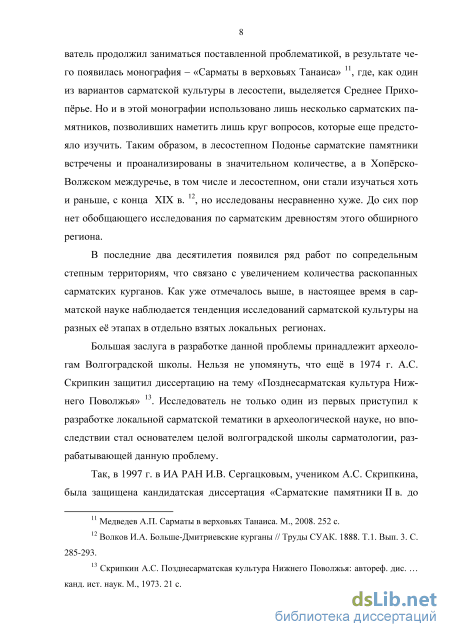 8

ватель продолжил заниматься поставленной проблематикой, в результате чего появилась монография – «Сарматы в верховьях Танаиса» $^{11}$, где, как один из вариантов сарматской культуры в лесостепи, выделяется Среднее Прихопёрье. Но и в этой монографии использовано лишь несколько сарматских памятников, позволивших наметить лишь круг вопросов, которые еще предстояло изучить. Таким образом, в лесостепном Подонье сарматские памятники встречены и проанализированы в значительном количестве, а в Хопёрско-Волжском междуречье, в том числе и лесостепном, они стали изучаться хоть и раньше, с конца XIX в. $^{12}$, но исследованы несравненно хуже. До сих пор нет обобщающего исследования по сарматским древностям этого обширного региона.

В последние два десятилетия появился ряд работ по сопредельным степным территориям, что связано с увеличением количества раскопанных сарматских курганов. Как уже отмечалось выше, в настоящее время в сарматской науке наблюдается тенденция исследований сарматской культуры на разных её этапах в отдельно взятых локальных регионах.

Большая заслуга в разработке данной проблемы принадлежит археологам Волгоградской школы. Нельзя не упомянуть, что ещё в 1974 г. А.С. Скрипкин защитил диссертацию на тему «Позднесарматская культура Нижнего Поволжья» $^{13}$. Исследователь не только один из первых приступил к разработке локальной сарматской тематики в археологической науке, но впоследствии стал основателем целой волгоградской школы сарматологии, разрабатывающей данную проблему.

Так, в 1997 г. в ИА РАН И.В. Сергацковым, учеником А.С. Скрипкина, была защищена кандидатская диссертация «Сарматские памятники II в. до

$^{11}$ Медведев А.П. Сарматы в верховьях Танаиса. М., 2008. 252 с.

$^{12}$ Волков И.А. Больше-Дмитриевские курганы // Труды СУАК. 1888. Т.1. Вып. 3. С. 285-293.

$^{13}$ Скрипкин А.С. Позднесарматская культура Нижнего Поволжья: автореф. дис. … канд. ист. наук. М., 1973. 21 с.

dsLib.net
библиотека диссертаций